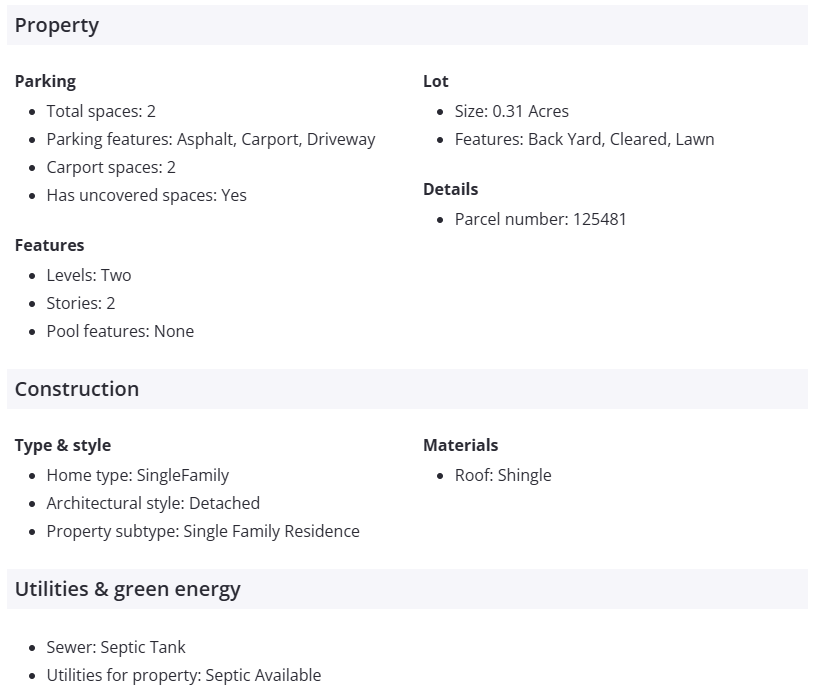 Property

Parking
- Total spaces: 2
- Parking features: Asphalt, Carport, Driveway
- Carport spaces: 2
- Has uncovered spaces: Yes

Features
- Levels: Two
- Stories: 2
- Pool features: None

Lot
- Size: 0.31 Acres
- Features: Back Yard, Cleared, Lawn

Details
- Parcel number: 125481

Construction

Type & style
- Home type: SingleFamily
- Architectural style: Detached
- Property subtype: Single Family Residence

Materials
- Roof: Shingle

Utilities & green energy

- Sewer: Septic Tank
- Utilities for property: Septic Available